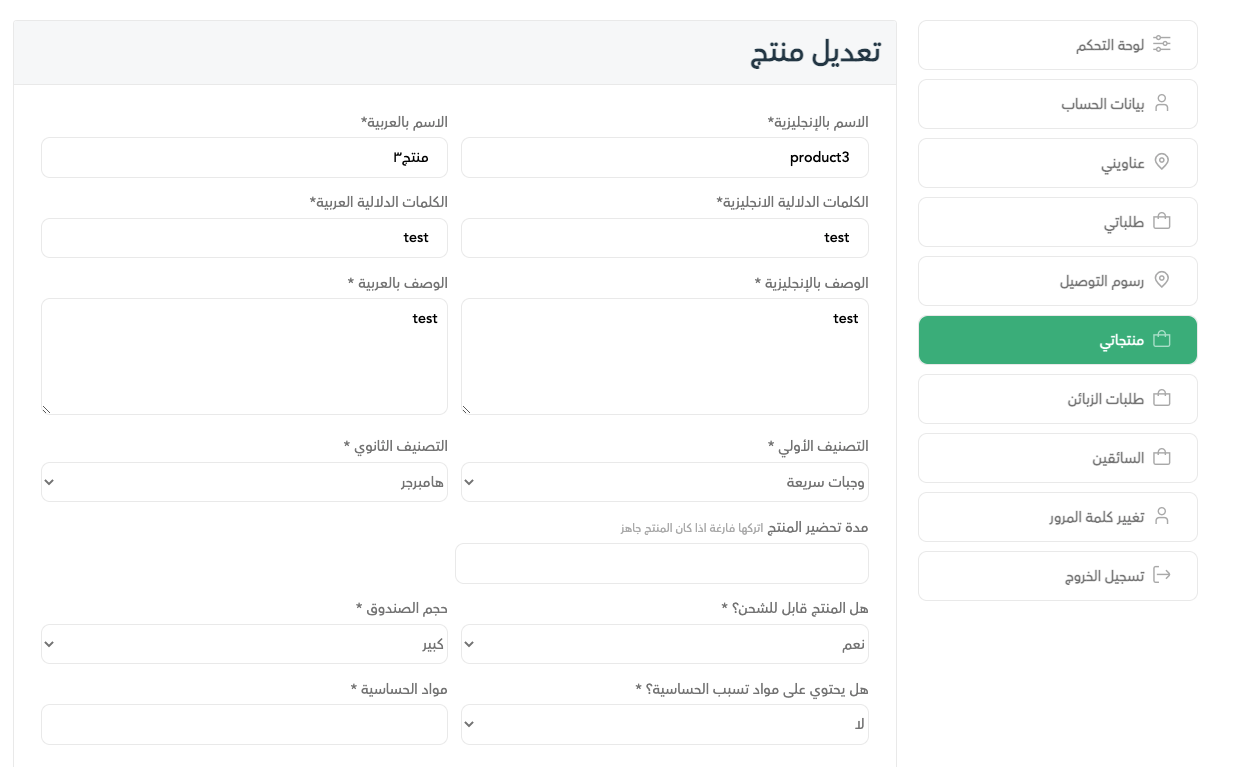 لوحة التحكم
بيانات الحساب
عناويني
طلباتي
رسوم التوصيل
منتجاتي
طلبات الزبائن
السائقين
تغيير كلمة المرور
تسجيل الخروج

تعديل منتج

الاسم بالإنجليزية*
product3
الاسم بالعربية*
منتج٣
الكلمات الدلالية الانجليزية*
test
الكلمات الدلالية العربية*
test
الوصف بالإنجليزية *
test
الوصف بالعربية *
test
التصنيف الأولي *
وجبات سريعة
التصنيف الثانوي *
هامبرجر
مدة تحضير المنتج اتركها فارغة اذا كان المنتج جاهز
هل المنتج قابل للشحن؟ *
نعم
حجم الصندوق *
كبير
هل يحتوي على مواد تسبب الحساسية؟ *
لا
مواد الحساسية *